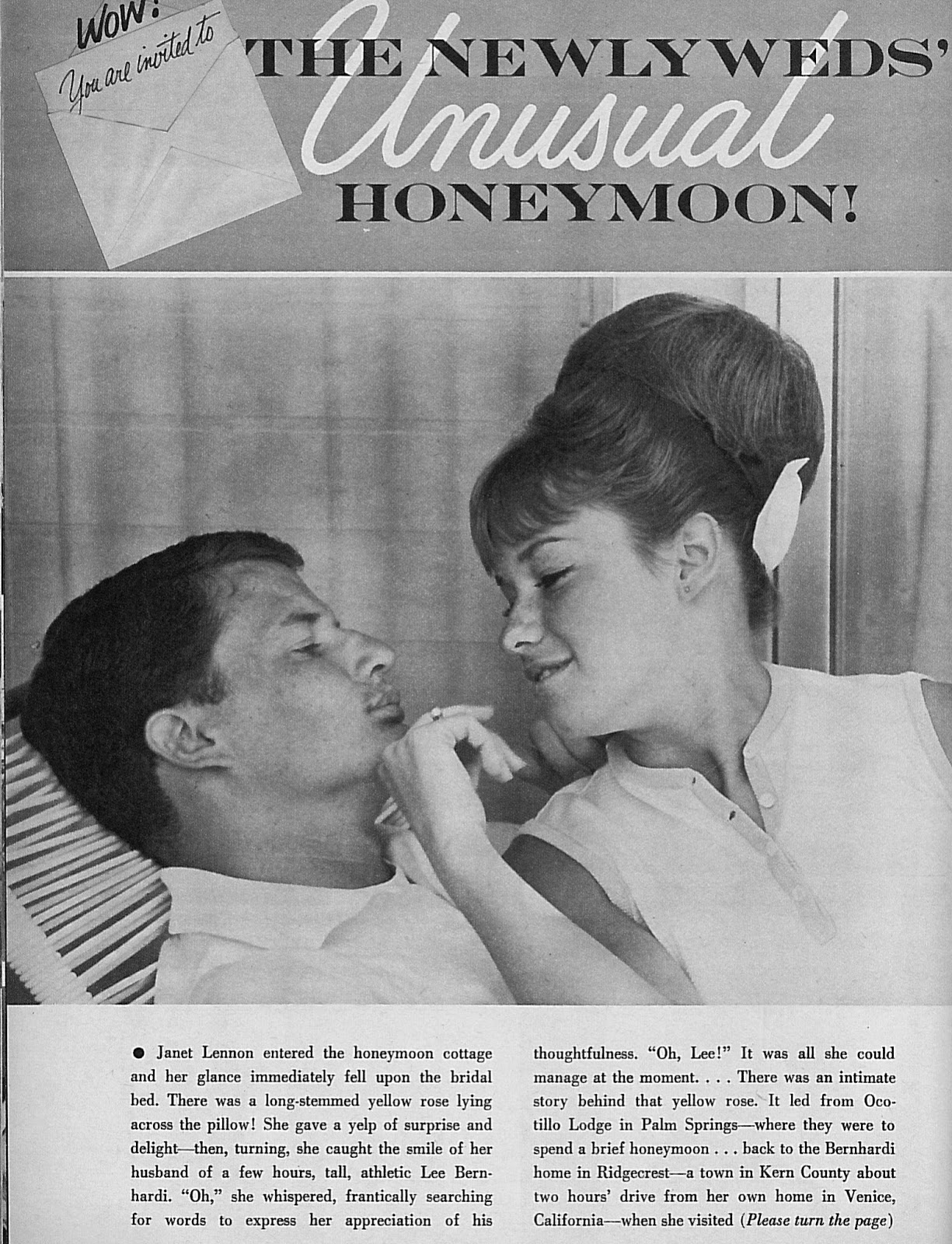 WOW! You are invited to

THE NEWLYWEDS' Unusual HONEYMOON!

● Janet Lennon entered the honeymoon cottage and her glance immediately fell upon the bridal bed. There was a long-stemmed yellow rose lying across the pillow! She gave a yelp of surprise and delight—then, turning, she caught the smile of her husband of a few hours, tall, athletic Lee Bernhardi. "Oh," she whispered, frantically searching for words to express her appreciation of his thoughtfulness. "Oh, Lee!" It was all she could manage at the moment. . . . There was an intimate story behind that yellow rose. It led from Ocotillo Lodge in Palm Springs—where they were to spend a brief honeymoon . . . back to the Bernhardi home in Ridgecrest—a town in Kern County about two hours' drive from her own home in Venice, California—when she visited (Please turn the page)